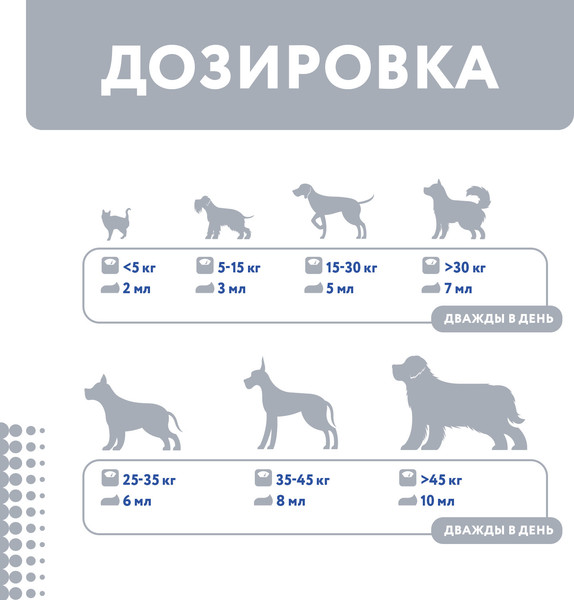 ДОЗИРОВКА

<5 кг
2 мл

5-15 кг
3 мл

15-30 кг
5 мл

>30 кг
7 мл

ДВАЖДЫ В ДЕНЬ

25-35 кг
6 мл

35-45 кг
8 мл

>45 кг
10 мл

ДВАЖДЫ В ДЕНЬ